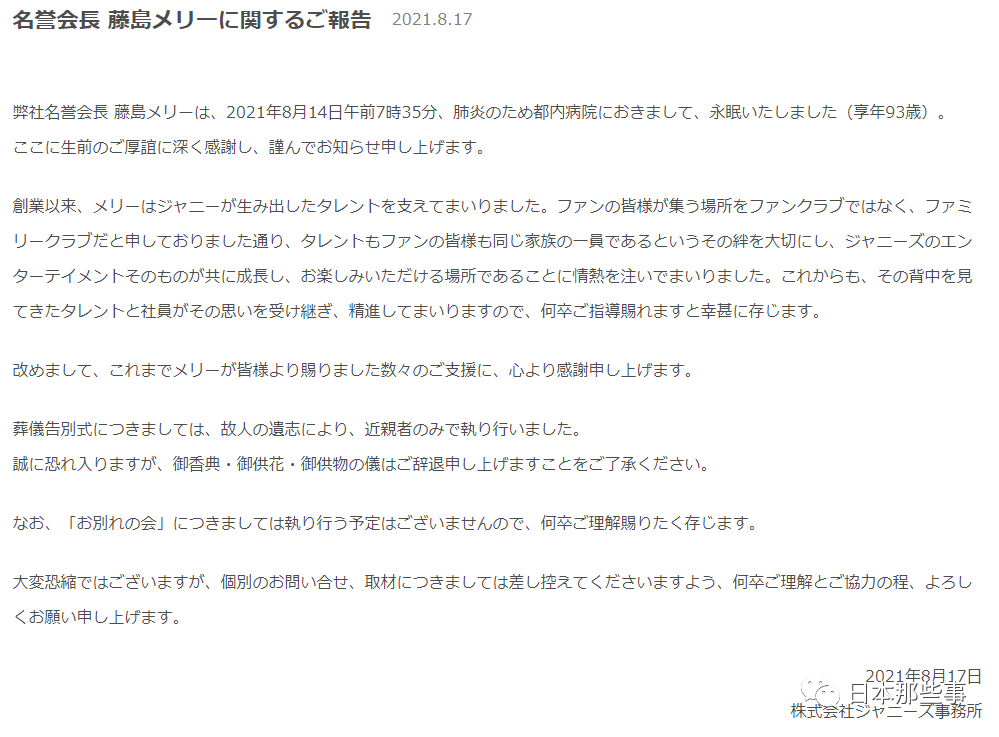 名誉会長 藤島メリーに関するご報告 2021.8.17

弊社名誉会長 藤島メリーは、2021年8月14日午前7時35分、肺炎のため都内病院におきまして、永眠いたしました（享年93歳）。
ここに生前のご厚誼に深く感謝し、謹んでお知らせ申し上げます。

創業以来、メリーはジャニーが生み出したタレントを支えてまいりました。ファンの皆様が集う場所をファンクラブではなく、ファミリークラブだと申しておりました通り、タレントもファンの皆様も同じ家族の一員であるというその絆を大切にし、ジャニーズのエンターテイメントそのものが共に成長し、お楽しみいただける場所であることに情熱を注いでまいりました。これからも、その背中を見てきたタレントと社員がその思いを受け継ぎ、精進してまいりますので、何卒ご指導賜れますと幸甚に存じます。

改めまして、これまでメリーが皆様より賜りました数々のご支援に、心より感謝申し上げます。

葬儀告別式につきましては、故人の遺志により、近親者のみで執り行いました。
誠に恐れ入りますが、御香典・御供花・御供物の儀はご辞退申し上げますことをご了承ください。

なお、「お別れの会」につきましては執り行う予定はございませんので、何卒ご理解賜りたく存じます。

大変恐縮ではございますが、個別のお問い合せ、取材につきましては差し控えてくださいますよう、何卒ご理解とご協力の程、よろしくお願い申し上げます。

2021年8月17日
株式会社ジャニーズ事務所

日本那些事